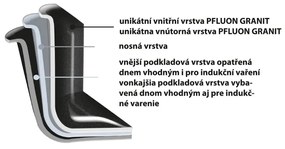 unikátní vnitřní vrstva PFLUON GRANIT
unikátna vnútorná vrstva PFLUON GRANIT

nosná vrstva

vnější podkladová vrstva opatřená dnem vhodným i pro indukční vaření
vonkajšia podkladová vrstva vybavená dnom vhodným aj pre indukčné varenie